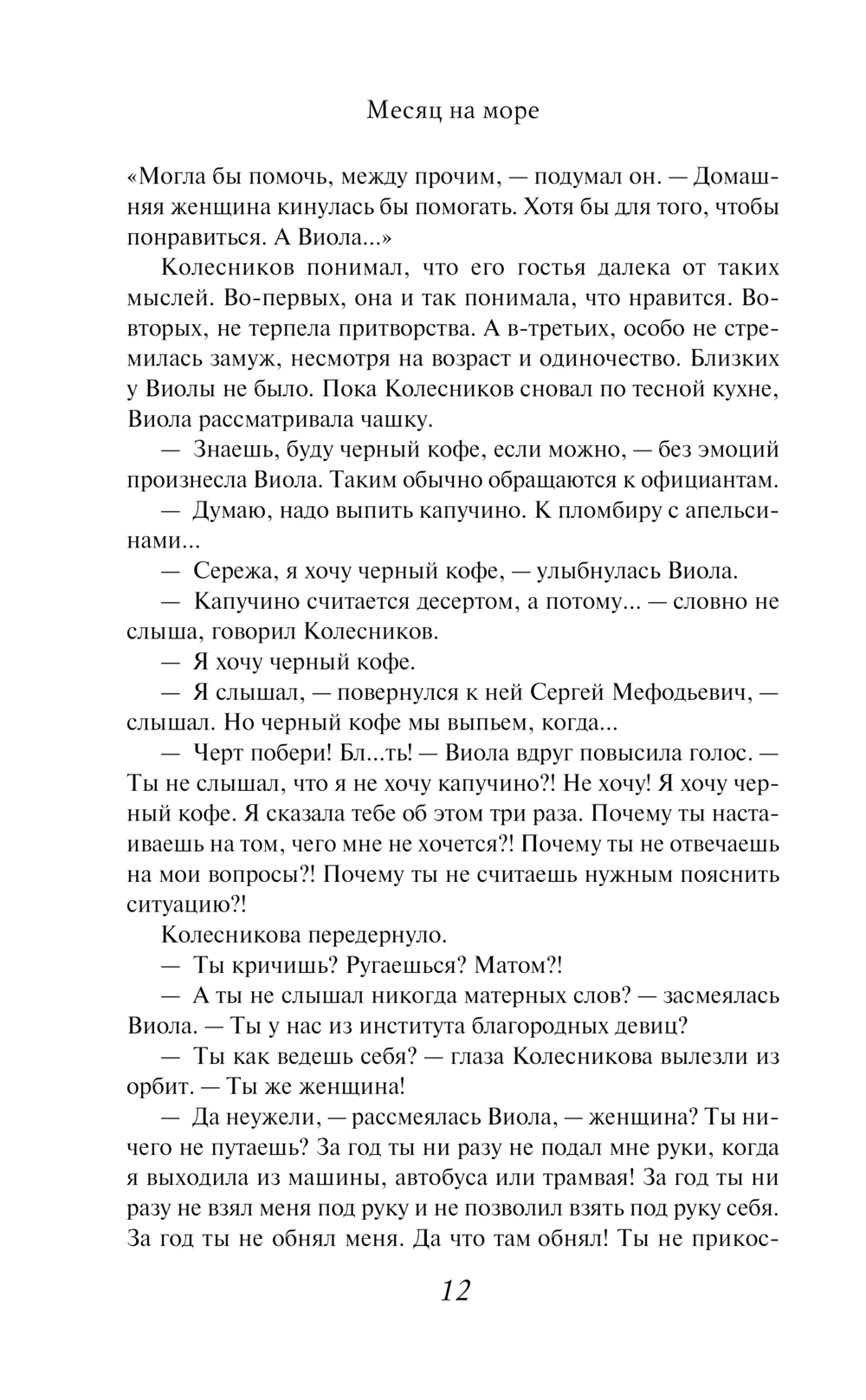 Месяц на море

«Могла бы помочь, между прочим, — подумал он. — Домашняя женщина кинулась бы помогать. Хотя бы для того, чтобы понравиться. А Виола...»

Колесников понимал, что его гостья далека от таких мыслей. Во-первых, она и так понимала, что нравится. Во-вторых, не терпела притворства. А в-третьих, особо не стремилась замуж, несмотря на возраст и одиночество. Близких у Виолы не было. Пока Колесников сновал по тесной кухне, Виола рассматривала чашку.

— Знаешь, буду черный кофе, если можно, — без эмоций произнесла Виола. Таким обычно обращаются к официантам.

— Думаю, надо выпить капучино. К пломбиру с апельсинами...

— Сережа, я хочу черный кофе, — улыбнулась Виола.

— Капучино считается десертом, а потому... — словно не слыша, говорил Колесников.

— Я хочу черный кофе.

— Я слышал, — повернулся к ней Сергей Мефодьевич, — слышал. Но черный кофе мы выпьем, когда...

— Черт побери! Бл...ть! — Виола вдруг повысила голос. — Ты не слышал, что я не хочу капучино?! Не хочу! Я хочу черный кофе. Я сказала тебе об этом три раза. Почему ты настаиваешь на том, чего мне не хочется?! Почему ты не отвечаешь на мои вопросы?! Почему ты не считаешь нужным пояснить ситуацию?!

Колесникова передернуло.

— Ты кричишь? Ругаешься? Матом?!

— А ты не слышал никогда матерных слов? — засмеялась Виола. — Ты у нас из института благородных девиц?

— Ты как ведешь себя? — глаза Колесникова вылезли из орбит. — Ты же женщина!

— Да неужели, — рассмеялась Виола, — женщина? Ты ничего не путаешь? За год ты ни разу не подал мне руки, когда я выходила из машины, автобуса или трамвая! За год ты ни разу не взял меня под руку и не позволил взять под руку себя. За год ты не обнял меня. Да что там обнял! Ты не прикос-

12